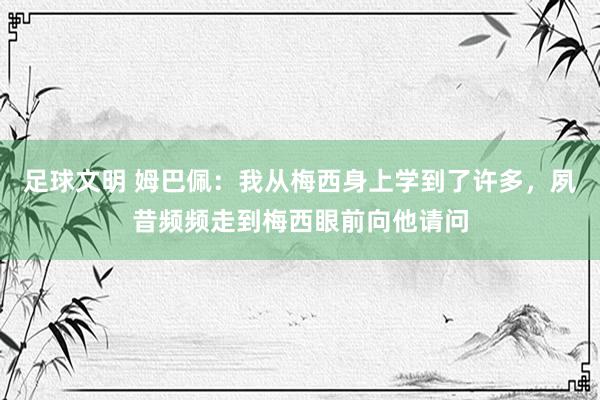 足球文明 姆巴佩：我从梅西身上学到了许多，夙昔频频走到梅西眼前向他请问